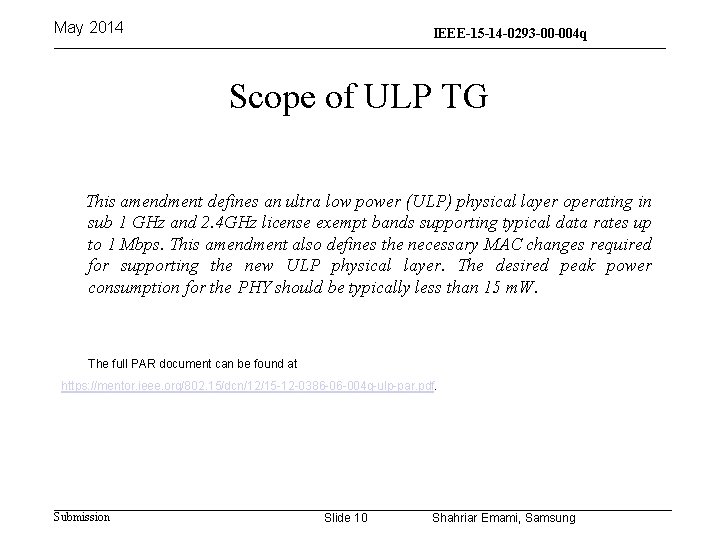 May 2014

IEEE-15-14-0293-00-004q

Scope of ULP TG

This amendment defines an ultra low power (ULP) physical layer operating in sub 1 GHz and 2.4GHz license exempt bands supporting typical data rates up to 1 Mbps. This amendment also defines the necessary MAC changes required for supporting the new ULP physical layer. The desired peak power consumption for the PHY should be typically less than 15 mW.

The full PAR document can be found at

https://mentor.ieee.org/802.15/dcn/12/15-12-0386-06-004q-ulp-par.pdf.

Submission

Slide 10

Shahriar Emami, Samsung